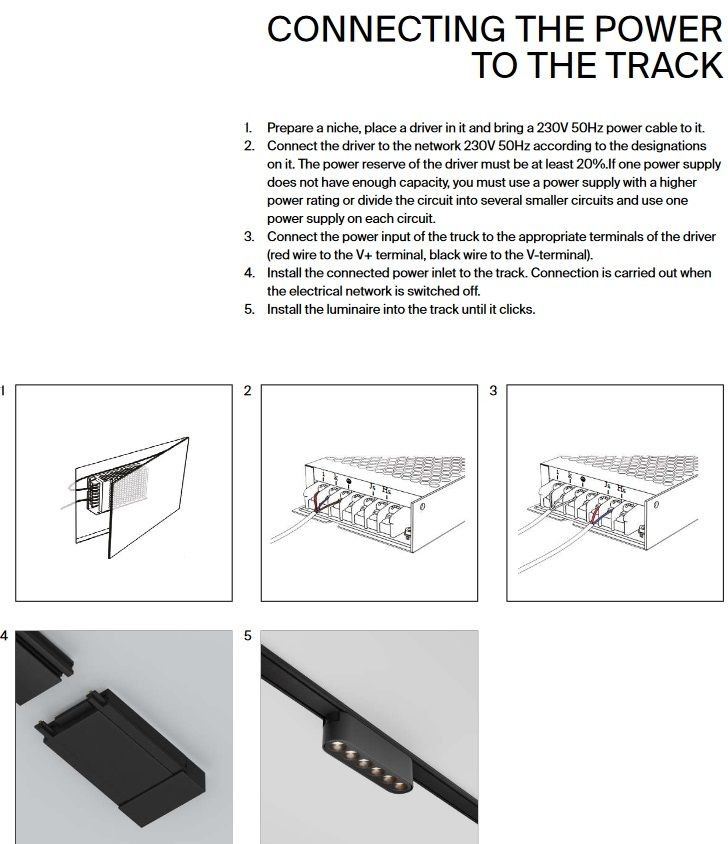 CONNECTING THE POWER TO THE TRACK

1. Prepare a niche, place a driver in it and bring a 230V 50Hz power cable to it.
2. Connect the driver to the network 230V 50Hz according to the designations on it. The power reserve of the driver must be at least 20%.If one power supply does not have enough capacity, you must use a power supply with a higher power rating or divide the circuit into several smaller circuits and use one power supply on each circuit.
3. Connect the power input of the truck to the appropriate terminals of the driver (red wire to the V+ terminal, black wire to the V-terminal).
4. Install the connected power inlet to the track. Connection is carried out when the electrical network is switched off.
5. Install the luminaire into the track until it clicks.

1

2

3

4

5